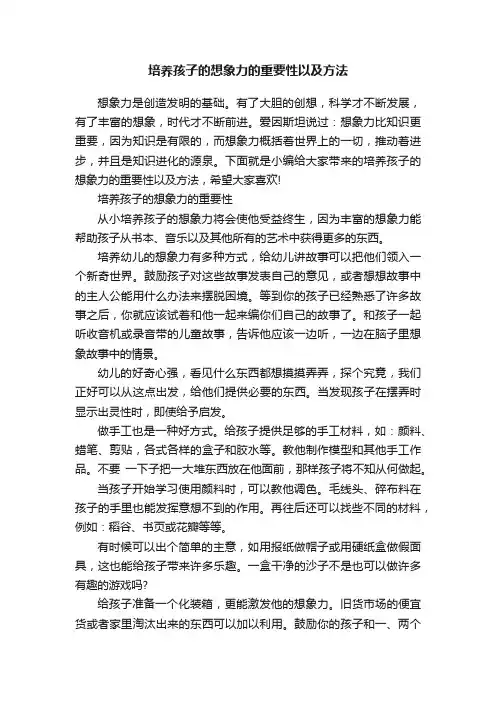 培养孩子的想象力的重要性以及方法

想象力是创造发明的基础。有了大胆的创想，科学才不断发展，有了丰富的想象，时代才不断前进。爱因斯坦说过：想象力比知识更重要，因为知识是有限的，而想象力概括着世界上的一切，推动着进步，并且是知识进化的源泉。下面就是小编给大家带来的培养孩子的想象力的重要性以及方法，希望大家喜欢!

培养孩子的想象力的重要性

从小培养孩子的想象力将会使他受益终生，因为丰富的想象力能帮助孩子从书本、音乐以及其他所有的艺术中获得更多的东西。

培养幼儿的想象力有多种方式，给幼儿讲故事可以把他们领入一个新奇世界。鼓励孩子对这些故事发表自己的意见，或者想想故事中的主人公能用什么办法来摆脱困境。等到你的孩子已经熟悉了许多故事之后，你就应该试着和他一起来编你们自己的故事了。和孩子一起听收音机或录音带的儿童故事，告诉他应该一边听，一边在脑子里想象故事中的情景。

幼儿的好奇心强，看见什么东西都想摸摸弄弄，探个究竟，我们正好可以从这点出发，给他们提供必要的东西。当发现孩子在摆弄时显示出灵性时，即使给予启发。

做手工也是一种好方式。给孩子提供足够的手工材料，如：颜料、蜡笔、剪贴，各式各样的盒子和胶水等。教他制作模型和其他手工作品。不要 一下子把一大堆东西放在他面前，那样孩子将不知从何做起。

当孩子开始学习使用颜料时，可以教他调色。毛线头、碎布料在孩子的手里也能发挥意想不到的作用。再往后还可以找些不同的材料，例如：稻谷、书页或花瓣等等。

有时候可以出个简单的主意，如用报纸做帽子或用硬纸盒做假面具，这也能给孩子带来许多乐趣。一盒干净的沙子不是也可以做许多有趣的游戏吗?

给孩子准备一个化装箱，更能激发他的想象力。旧货市场的便宜货或者家里淘汰出来的东西可以加以利用。鼓励你的孩子和一、两个